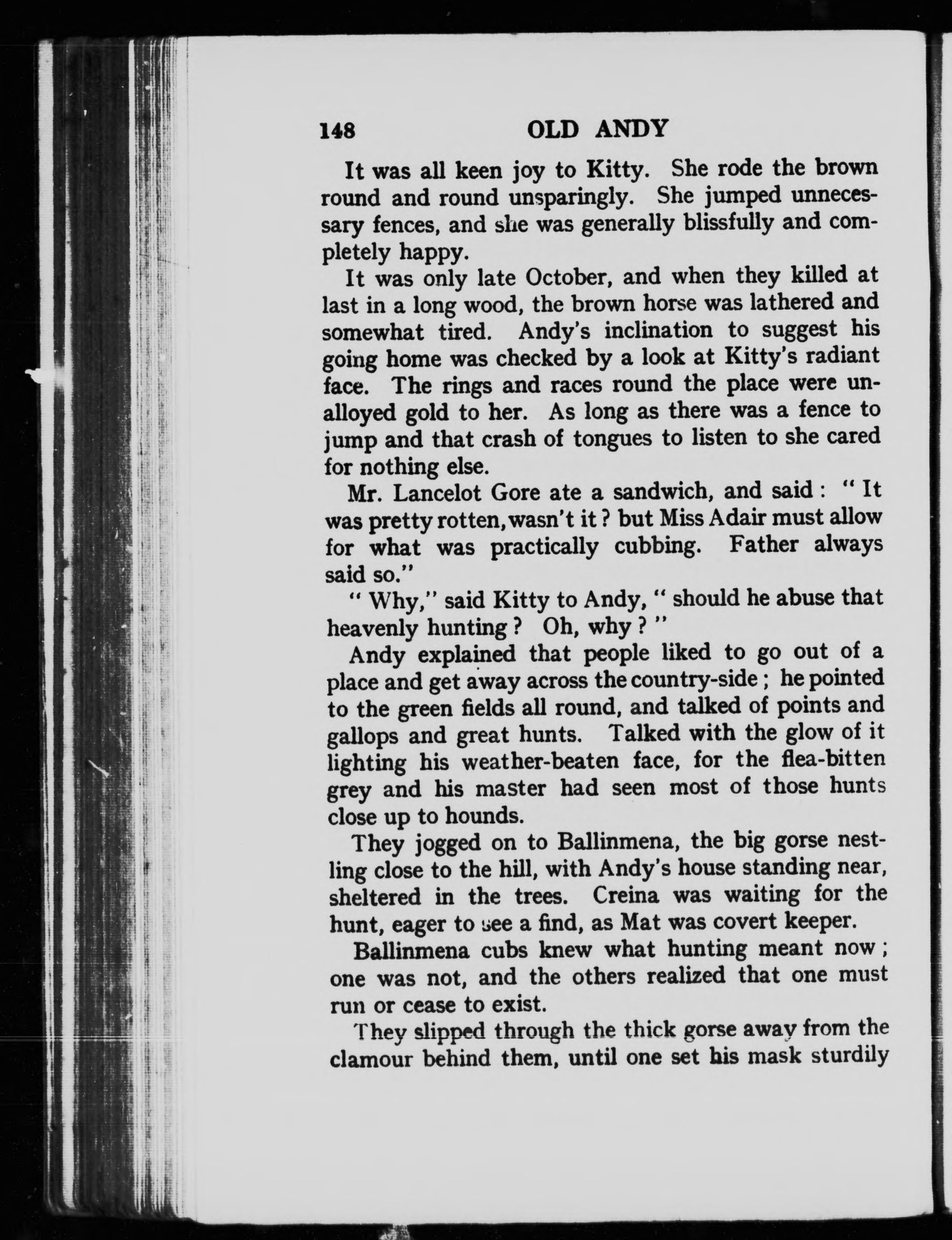 148 OLD ANDY

It was all keen joy to Kitty. She rode the brown round and round unsparingly. She jumped unnecessary fences, and she was generally blissfully and completely happy.

It was only late October, and when they killed at last in a long wood, the brown horse was lathered and somewhat tired. Andy's inclination to suggest his going home was checked by a look at Kitty's radiant face. The rings and races round the place were unalloyed gold to her. As long as there was a fence to jump and that crash of tongues to listen to she cared for nothing else.

Mr. Lancelot Gore ate a sandwich, and said: "It was pretty rotten, wasn't it? but Miss Adair must allow for what was practically cubbing. Father always said so."

"Why," said Kitty to Andy, "should he abuse that heavenly hunting? Oh, why?"

Andy explained that people liked to go out of a place and get away across the country-side; he pointed to the green fields all round, and talked of points and gallops and great hunts. Talked with the glow of it lighting his weather-beaten face, for the flea-bitten grey and his master had seen most of those hunts close up to hounds.

They jogged on to Ballinmena, the big gorse nestling close to the hill, with Andy's house standing near, sheltered in the trees. Creina was waiting for the hunt, eager to see a find, as Mat was covert keeper.

Ballinmena cubs knew what hunting meant now; one was not, and the others realized that one must run or cease to exist.

They slipped through the thick gorse away from the clamour behind them, until one set his mask sturdily